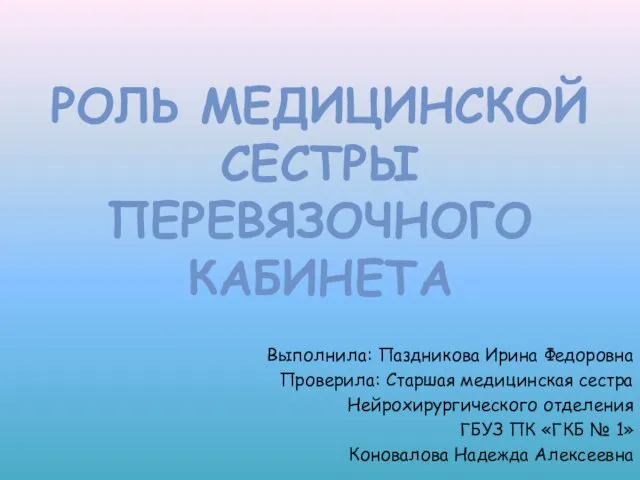 РОЛЬ МЕДИЦИНСКОЙ СЕСТРЫ ПЕРЕВЯЗОЧНОГО КАБИНЕТА

Выполнила: Паздникова Ирина Федоровна
Проверила: Старшая медицинская сестра
Нейрохирургического отделения
ГБУЗ ПК «ГКБ № 1»
Коновалова Надежда Алексеевна